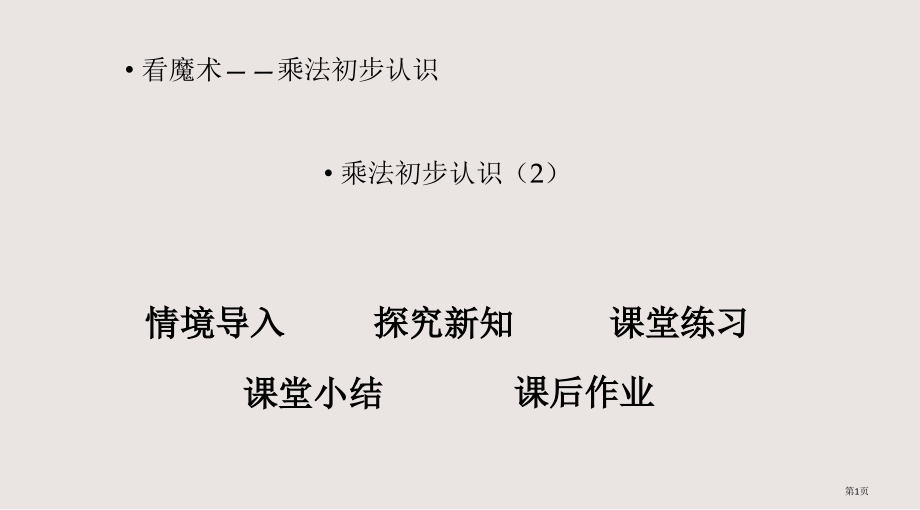 • 看魔术——乘法初步认识

• 乘法初步认识（2）

情境导入　探究新知　课堂练习

课堂小结　课后作业

第1页